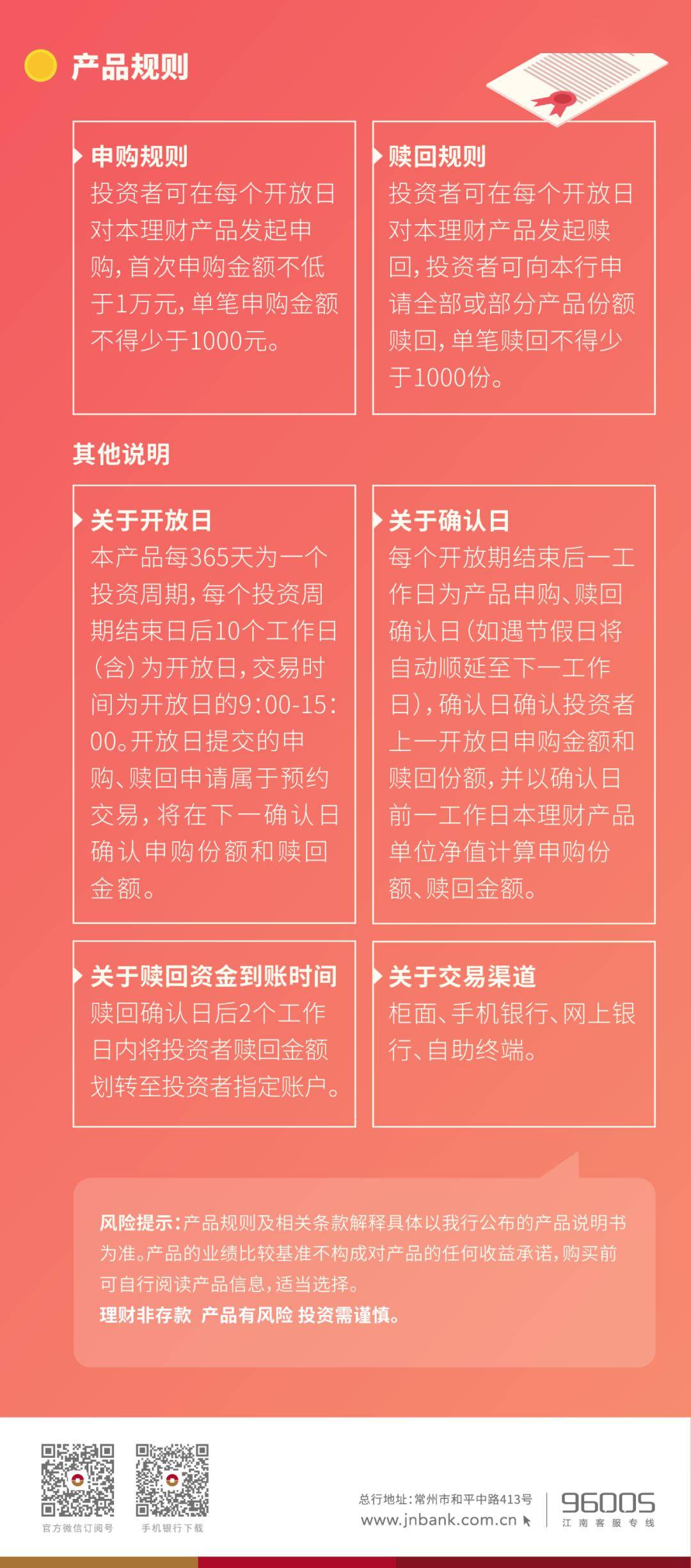 产品规则

申购规则
投资者可在每个开放日对本理财产品发起申购，首次申购金额不低于1万元，单笔申购金额不得少于1000元。

赎回规则
投资者可在每个开放日对本理财产品发起赎回，投资者可向本行申请全部或部分产品份额赎回，单笔赎回不得少于1000份。

其他说明

关于开放日
本产品每365天为一个投资周期，每个投资周期结束日后10个工作日（含）为开放日，交易时间为开放日的9:00-15:00。开放日提交的申购、赎回申请属于预约交易，将在下一确认日确认申购份额和赎回金额。

关于确认日
每个开放期结束后一工作日为产品申购、赎回确认日（如遇节假日将自动顺延至下一工作日），确认日确认投资者上一开放日申购金额和赎回份额，并以确认日前一工作日本理财产品单位净值计算申购份额、赎回金额。

关于赎回资金到账时间
赎回确认日后2个工作日内将投资者赎回金额划转至投资者指定账户。

关于交易渠道
柜面、手机银行、网上银行、自助终端。

风险提示：产品规则及相关条款解释具体以我行公布的产品说明书为准。产品的业绩比较基准不构成对产品的任何收益承诺，购买前可自行阅读产品信息，适当选择。
理财非存款 产品有风险 投资需谨慎。

官方微信订阅号
手机银行下载

总行地址：常州市和平中路413号
www.jnbank.com.cn

96005
江南客服专线